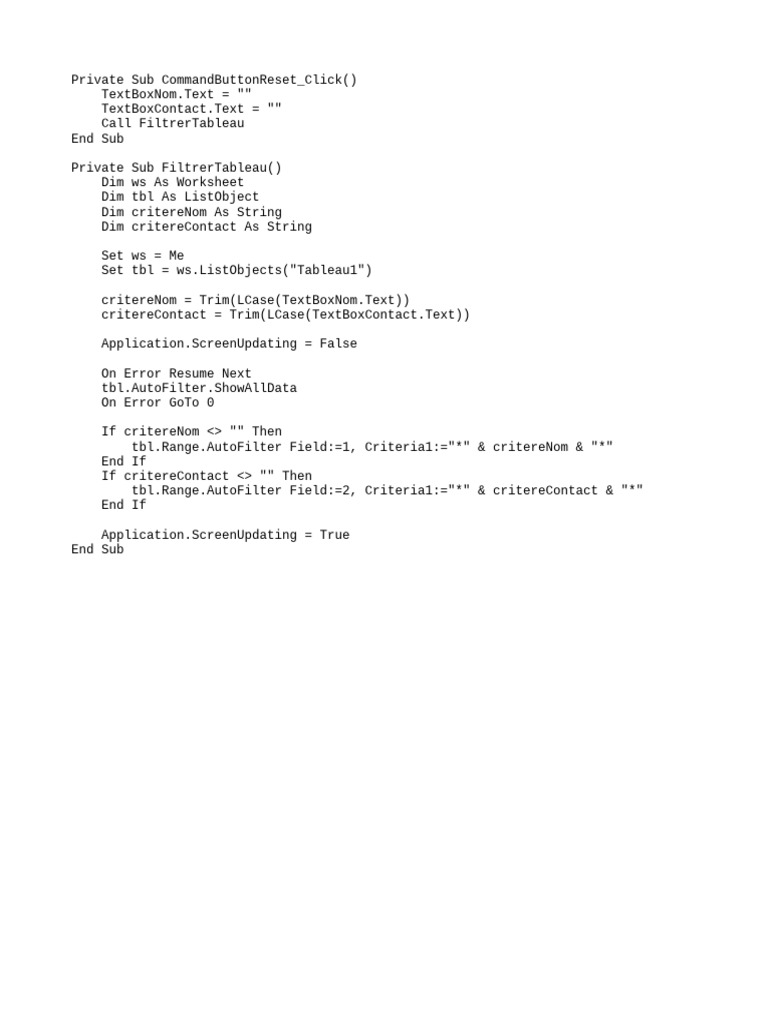 Private Sub CommandButtonReset_Click()
    TextBoxNom.Text = ""
    TextBoxContact.Text = ""
    Call FiltrerTableau
End Sub

Private Sub FiltrerTableau()
    Dim ws As Worksheet
    Dim tbl As ListObject
    Dim critereNom As String
    Dim critereContact As String

    Set ws = Me
    Set tbl = ws.ListObjects("Tableau1")

    critereNom = Trim(LCase(TextBoxNom.Text))
    critereContact = Trim(LCase(TextBoxContact.Text))

    Application.ScreenUpdating = False

    On Error Resume Next
    tbl.AutoFilter.ShowAllData
    On Error GoTo 0

    If critereNom <> "" Then
        tbl.Range.AutoFilter Field:=1, Criteria1:="*" & critereNom & "*"
    End If
    If critereContact <> "" Then
        tbl.Range.AutoFilter Field:=2, Criteria1:="*" & critereContact & "*"
    End If

    Application.ScreenUpdating = True
End Sub